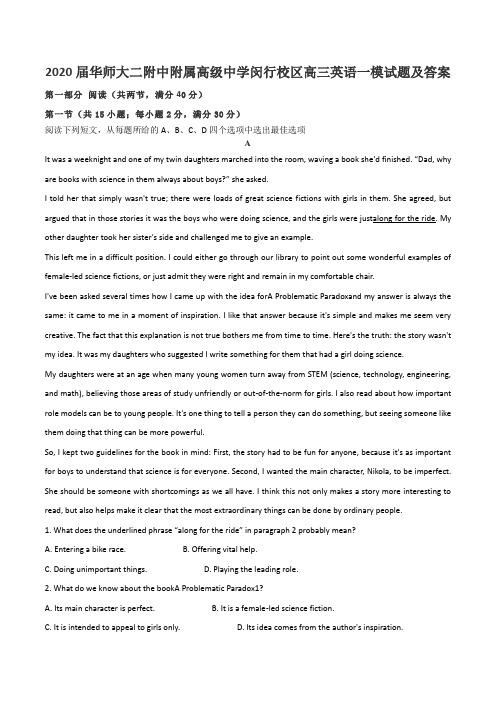 2020届华师大二附中附属高级中学闵行校区高三英语一模试题及答案

第一部分 阅读（共两节，满分40分）

第一节（共15小题；每小题2分，满分30分）

阅读下列短文，从每题所给的A、B、C、D四个选项中选出最佳选项

A

It was a weeknight and one of my twin daughters marched into the room, waving a book she'd finished. "Dad, why are books with science in them always about boys?" she asked.

I told her that simply wasn't true; there were loads of great science fictions with girls in them. She agreed, but argued that in those stories it was the boys who were doing science, and the girls were justalong for the ride. My other daughter took her sister's side and challenged me to give an example.

This left me in a difficult position. I could either go through our library to point out some wonderful examples of female-led science fictions, or just admit they were right and remain in my comfortable chair.

I've been asked several times how I came up with the idea forA Problematic Paradoxand my answer is always the same: it came to me in a moment of inspiration. I like that answer because it's simple and makes me seem very creative. The fact that this explanation is not true bothers me from time to time. Here's the truth: the story wasn't my idea. It was my daughters who suggested I write something for them that had a girl doing science.

My daughters were at an age when many young women turn away from STEM (science, technology, engineering, and math), believing those areas of study unfriendly or out-of-the-norm for girls. I also read about how important role models can be to young people. It's one thing to tell a person they can do something, but seeing someone like them doing that thing can be more powerful.

So, I kept two guidelines for the book in mind: First, the story had to be fun for anyone, because it's as important for boys to understand that science is for everyone. Second, I wanted the main character, Nikola, to be imperfect. She should be someone with shortcomings as we all have. I think this not only makes a story more interesting to read, but also helps make it clear that the most extraordinary things can be done by ordinary people.

1. What does the underlined phrase "along for the ride" in paragraph 2 probably mean?

A. Entering a bike race.
B. Offering vital help.
C. Doing unimportant things.
D. Playing the leading role.

2. What do we know about the bookA Problematic Paradox1?

A. Its main character is perfect.
B. It is a female-led science fiction.
C. It is intended to appeal to girls only.
D. Its idea comes from the author's inspiration.